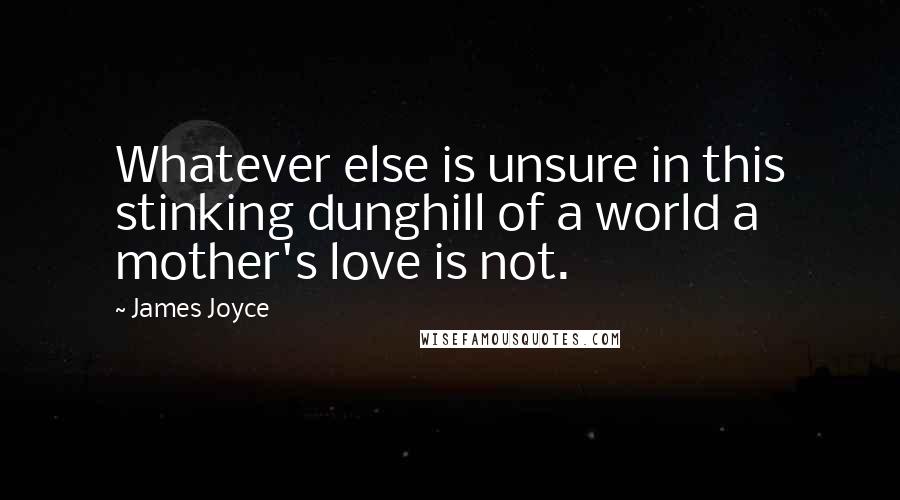 Whatever else is unsure in this stinking dunghill of a world a mother's love is not.

~ James Joyce

WISEFAMOUSQUOTES.COM